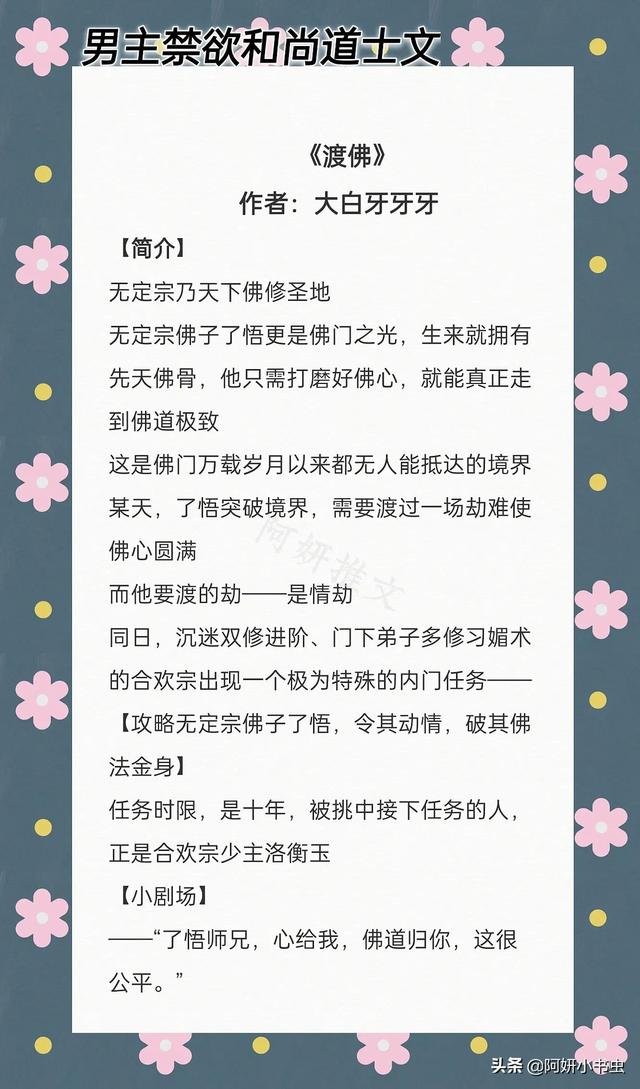 男主禁欲和尚道士文

《渡佛》
作者：大白牙牙牙

【简介】
无定宗乃天下佛修圣地
无定宗佛子了悟更是佛门之光，生来就拥有先天佛骨，他只需打磨好佛心，就能真正走到佛道极致
这是佛门万载岁月以来都无人能抵达的境界
某天，了悟突破境界，需要渡过一场劫难使佛心圆满
而他要渡的劫——是情劫
同日，沉迷双修进阶、门下弟子多修习媚术的合欢宗出现一个极为特殊的内门任务——
【攻略无定宗佛子了悟，令其动情，破其佛法金身】
任务时限，是十年，被挑中接下任务的人，正是合欢宗少主洛衡玉
【小剧场】
——“了悟师兄，心给我，佛道归你，这很公平。”

阿妍推文

头条 @阿妍小书虫